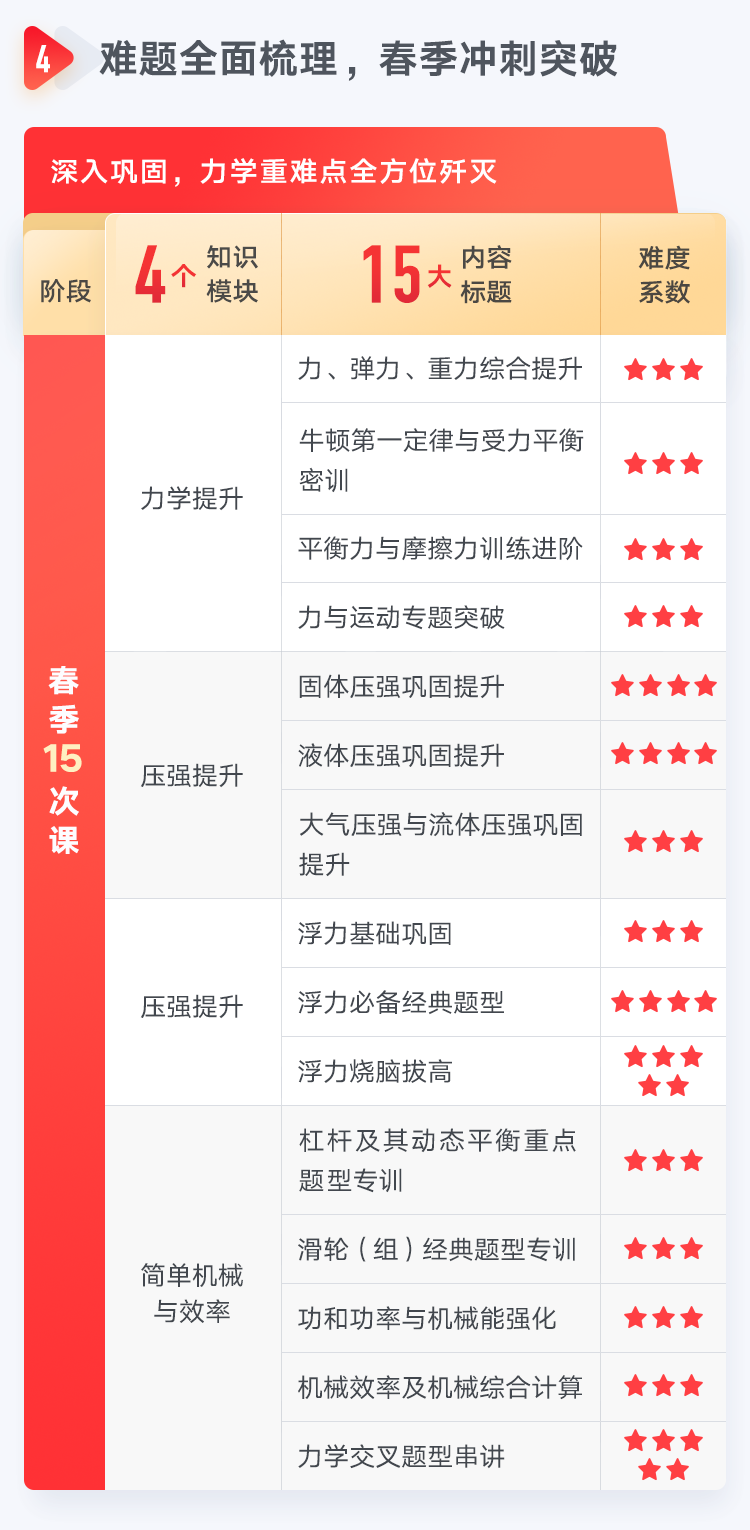 4 难题全面梳理，春季冲刺突破

深入巩固，力学重难点全方位歼灭

| 阶段 | 4个 知识模块 | 15大 内容标题 | 难度系数 |
|---|---|---|---|
| 春季15次课 | 力学提升 | 力、弹力、重力综合提升 | ★★★ |
| | | 牛顿第一定律与受力平衡密训 | ★★★ |
| | | 平衡力与摩擦力训练进阶 | ★★★ |
| | | 力与运动专题突破 | ★★★ |
| | 压强提升 | 固体压强巩固提升 | ★★★★ |
| | | 液体压强巩固提升 | ★★★★ |
| | | 大气压强与流体压强巩固提升 | ★★★ |
| | 压强提升 | 浮力基础巩固 | ★★★ |
| | | 浮力必备经典题型 | ★★★★ |
| | | 浮力烧脑拔高 | ★★★★★ |
| | 简单机械与效率 | 杠杆及其动态平衡重点题型专训 | ★★★ |
| | | 滑轮（组）经典题型专训 | ★★★ |
| | | 功和功率与机械能强化 | ★★★ |
| | | 机械效率及机械综合计算 | ★★★ |
| | | 力学交叉题型串讲 | ★★★★★ |